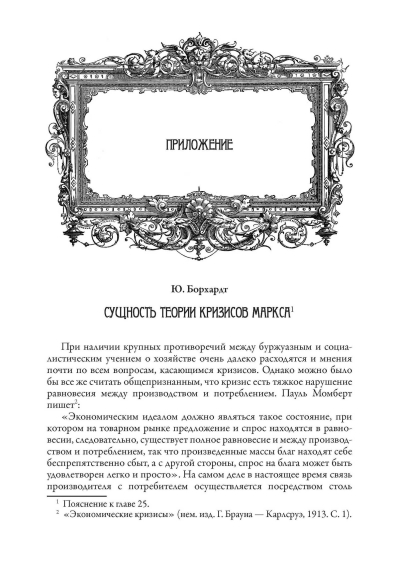 ПРИЛОЖЕНИЕ

Ю. Борхардт

СУЩНОСТЬ ТЕОРИИ КРИЗИСОВ МАРКСА$^1$

При наличии крупных противоречий между буржуазным и социалистическим учением о хозяйстве очень далеко расходятся и мнения почти по всем вопросам, касающимся кризисов. Однако можно было бы все же считать общепризнанным, что кризис есть тяжкое нарушение равновесия между производством и потреблением. Пауль Момберт пишет$^2$:

«Экономическим идеалом должно являться такое состояние, при котором на товарном рынке предложение и спрос находятся в равновесии, следовательно, существует полное равновесие и между производством и потреблением, так что произведенные массы благ находят себе беспрепятственно сбыт, а с другой стороны, спрос на блага может быть удовлетворен легко и просто». На самом деле в настоящее время связь производителя с потребителем осуществляется посредством столь

$^1$ Пояснение к главе 25.
$^2$ «Экономические кризисы» (нем. изд. Г. Брауна — Карлсруэ, 1913. С. 1).